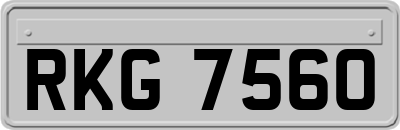 RKG 7560